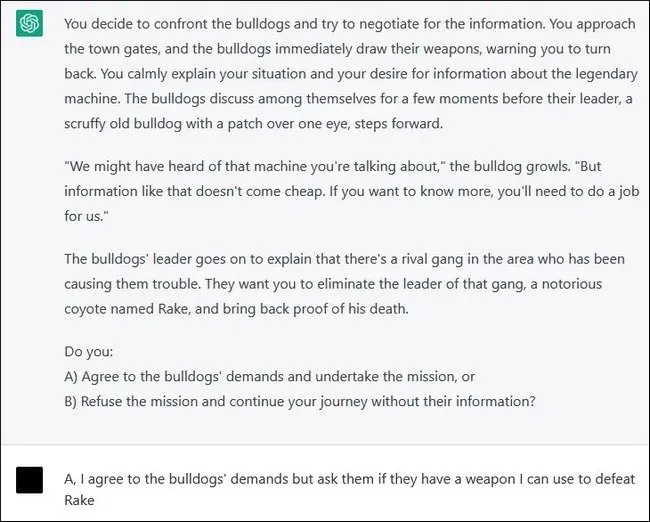 You decide to confront the bulldogs and try to negotiate for the information. You approach the town gates, and the bulldogs immediately draw their weapons, warning you to turn back. You calmly explain your situation and your desire for information about the legendary machine. The bulldogs discuss among themselves for a few moments before their leader, a scruffy old bulldog with a patch over one eye, steps forward.

"We might have heard of that machine you're talking about," the bulldog growls. "But information like that doesn't come cheap. If you want to know more, you'll need to do a job for us."

The bulldogs' leader goes on to explain that there's a rival gang in the area who has been causing them trouble. They want you to eliminate the leader of that gang, a notorious coyote named Rake, and bring back proof of his death.

Do you:
A) Agree to the bulldogs' demands and undertake the mission, or
B) Refuse the mission and continue your journey without their information?

A, I agree to the bulldogs' demands but ask them if they have a weapon I can use to defeat Rake